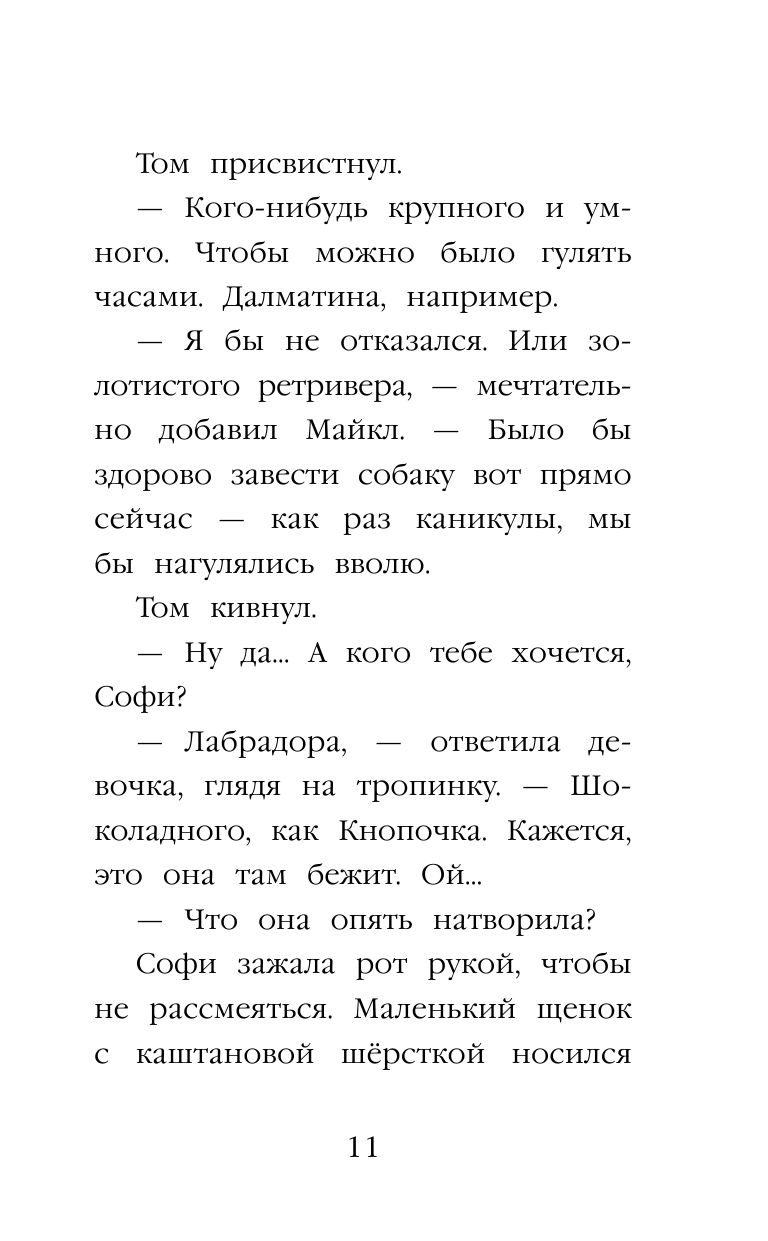 Том присвистнул.

— Кого-нибудь крупного и умного. Чтобы можно было гулять часами. Далматина, например.

— Я бы не отказался. Или золотистого ретривера, — мечтательно добавил Майкл. — Было бы здорово завести собаку вот прямо сейчас — как раз каникулы, мы бы нагулялись вволю.

Том кивнул.

— Ну да... А кого тебе хочется, Софи?

— Лабрадора, — ответила девочка, глядя на тропинку. — Шоколадного, как Кнопочка. Кажется, это она там бежит. Ой...

— Что она опять натворила?

Софи зажала рот рукой, чтобы не рассмеяться. Маленький щенок с каштановой шёрсткой носился

11